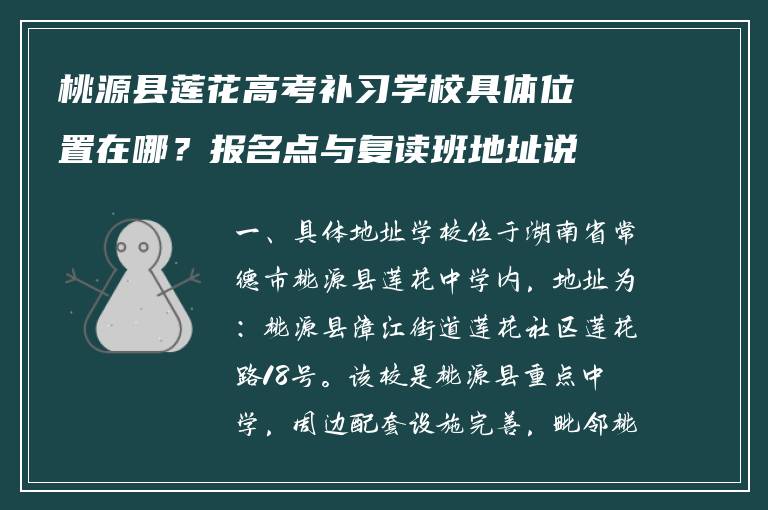 桃源县莲花高考补习学校具体位置在哪？报名点与复读班地址说

一、具体地址学校位于湖南省常德市桃源县莲花中学内，地址为：桃源县漳江街道莲花社区莲花路18号。该校是桃源县重点中学，周边配套设施完善，毗邻桃